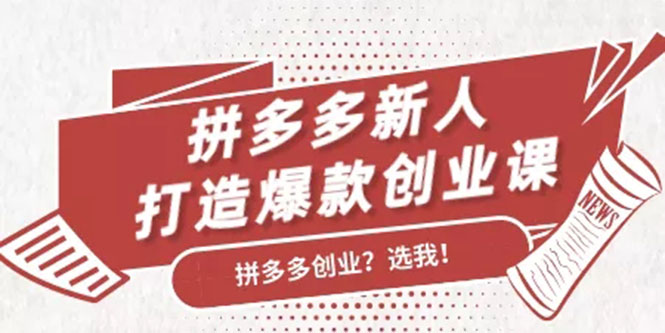 拼多多新人
打造爆款创业课

拼多多创业？选我！

NEWS